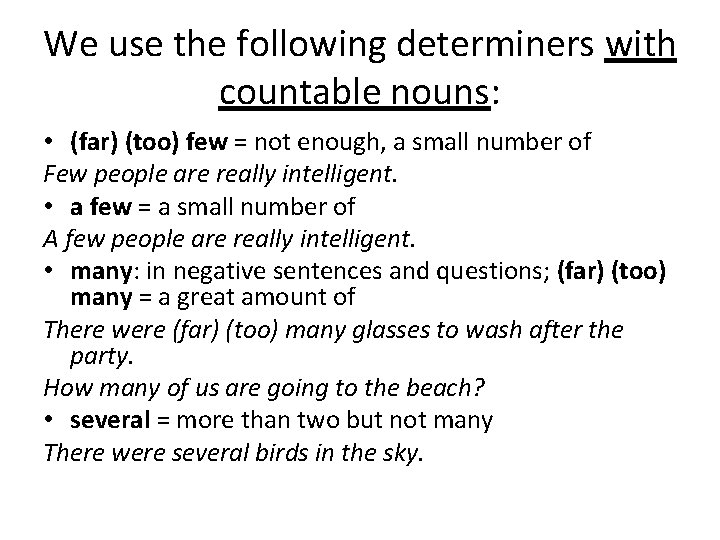 We use the following determiners with countable nouns:

• (far) (too) few = not enough, a small number of
Few people are really intelligent.
• a few = a small number of
A few people are really intelligent.
• many: in negative sentences and questions; (far) (too) many = a great amount of
There were (far) (too) many glasses to wash after the party.
How many of us are going to the beach?
• several = more than two but not many
There were several birds in the sky.